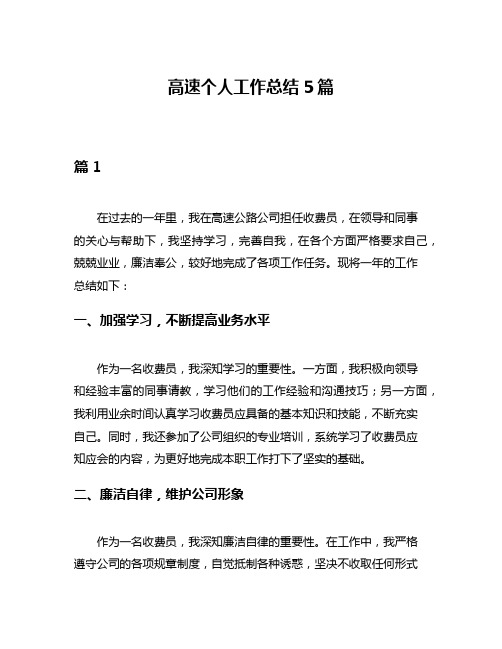 高速个人工作总结 5 篇

篇 1

在过去的一年里，我在高速公路公司担任收费员，在领导和同事的关心与帮助下，我坚持学习，完善自我，在各个方面严格要求自己，兢兢业业，廉洁奉公，较好地完成了各项工作任务。现将一年的工作总结如下：

一、加强学习，不断提高业务水平

作为一名收费员，我深知学习的重要性。一方面，我积极向领导和经验丰富的同事请教，学习他们的工作经验和沟通技巧；另一方面，我利用业余时间认真学习收费员应具备的基本知识和技能，不断充实自己。同时，我还参加了公司组织的专业培训，系统学习了收费员应知应会的内容，为更好地完成本职工作打下了坚实的基础。

二、廉洁自律，维护公司形象

作为一名收费员，我深知廉洁自律的重要性。在工作中，我严格遵守公司的各项规章制度，自觉抵制各种诱惑，坚决不收取任何形式